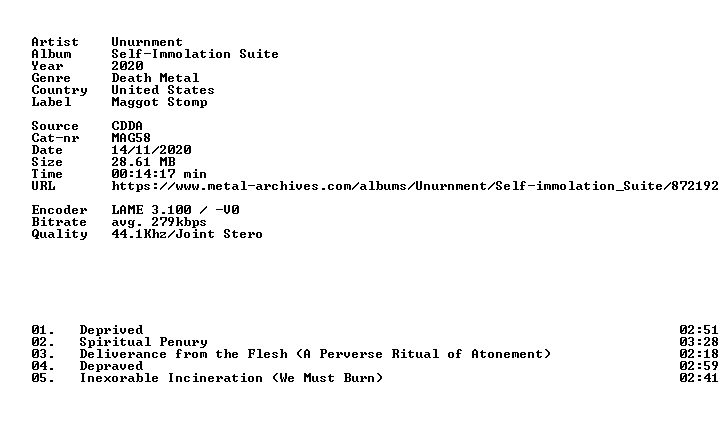 Artist Unurnment
Album Self-Immolation Suite
Year 2020
Genre Death Metal
Country United States
Label Maggot Stomp

Source CDDA
Cat-nr MAG58
Date 14/11/2020
Size 28.61 MB
Time 00:14:17 min
URL https://www.metal-archives.com/albums/Unurnment/Self-immolation_Suite/872192

Encoder LAME 3.100 / -V0
Bitrate avg. 279kbps
Quality 44.1Khz/Joint Stero

01. Deprived 02:51
02. Spiritual Penury 03:28
03. Deliverance from the Flesh (A Perverse Ritual of Atonement) 02:18
04. Depraved 02:59
05. Inexorable Incineration (We Must Burn) 02:41